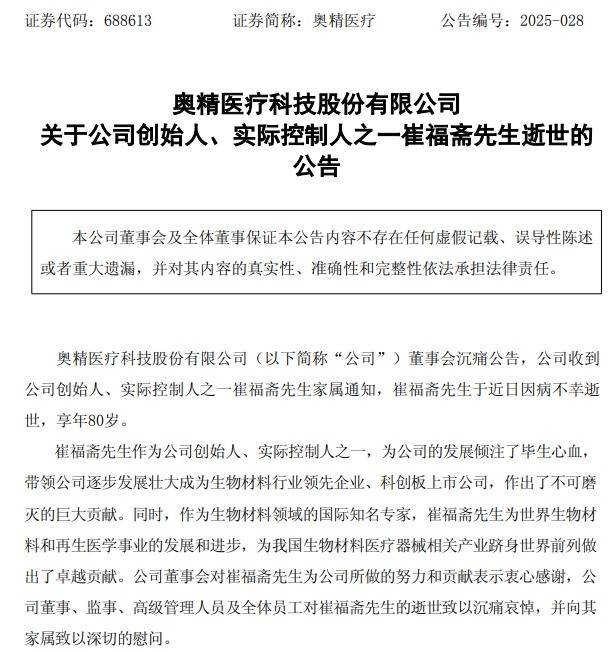 证券代码：688613　　证券简称：奥精医疗　　公告编号：2025-028

奥精医疗科技股份有限公司
关于公司创始人、实际控制人之一崔福斋先生逝世的公告

本公司董事会及全体董事保证本公告内容不存在任何虚假记载、误导性陈述或者重大遗漏，并对其内容的真实性、准确性和完整性依法承担法律责任。

奥精医疗科技股份有限公司（以下简称“公司”）董事会沉痛公告，公司收到公司创始人、实际控制人之一崔福斋先生家属通知，崔福斋先生于近日因病不幸逝世，享年80岁。

崔福斋先生作为公司创始人、实际控制人之一，为公司的发展倾注了毕生心血，带领公司逐步发展壮大成为生物材料行业领先企业、科创板上市公司，作出了不可磨灭的巨大贡献。同时，作为生物材料领域的国际知名专家，崔福斋先生为世界生物材料和再生医学事业的发展和进步，为我国生物材料医疗器械相关产业跻身世界前列做出了卓越贡献。公司董事会对崔福斋先生为公司所做的努力和贡献表示衷心感谢，公司董事、监事、高级管理人员及全体员工对崔福斋先生的逝世致以沉痛哀悼，并向其家属致以深切的慰问。